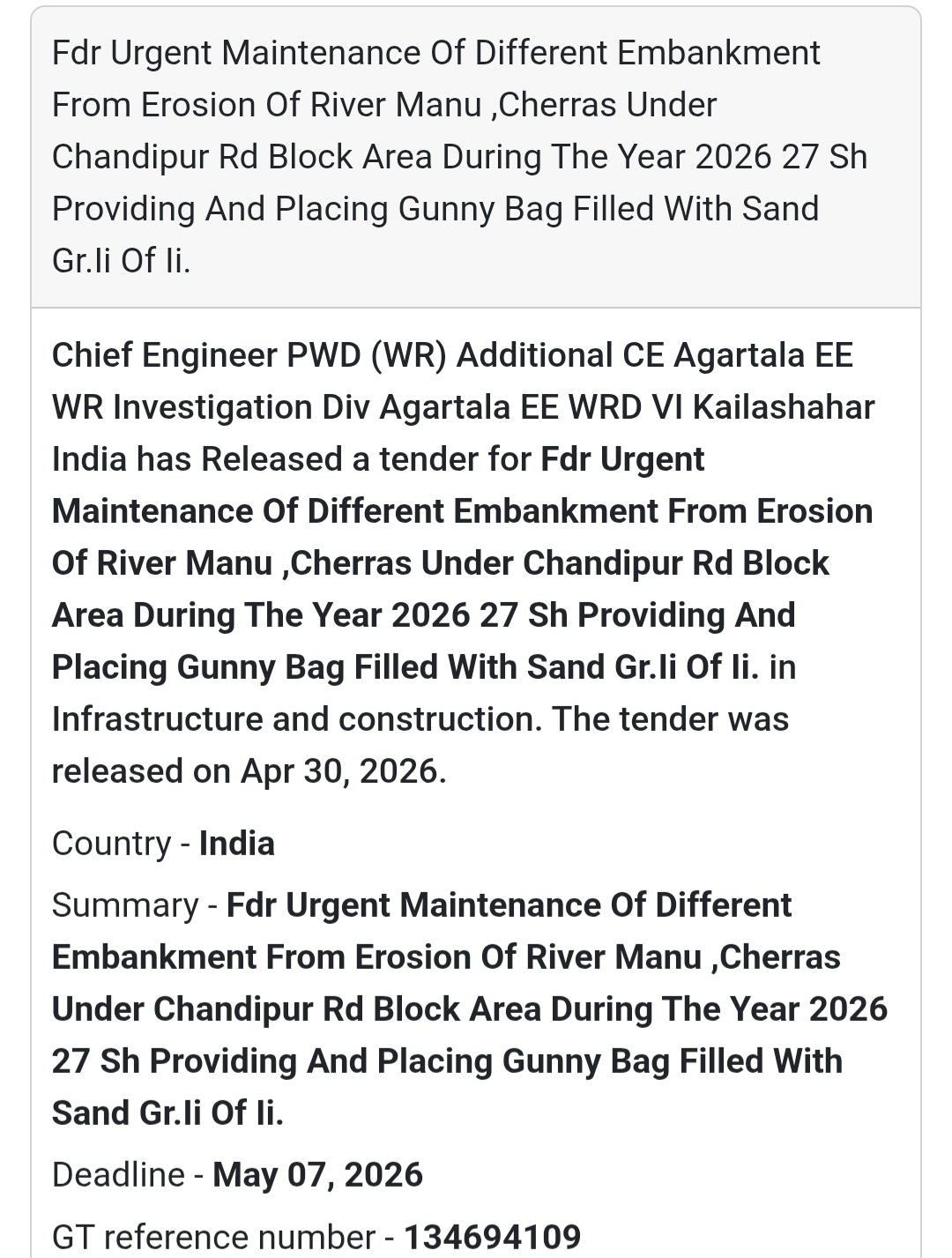 Fdr Urgent Maintenance Of Different Embankment From Erosion Of River Manu ,Cherras Under Chandipur Rd Block Area During The Year 2026 27 Sh Providing And Placing Gunny Bag Filled With Sand Gr.Ii Of Ii.

Chief Engineer PWD (WR) Additional CE Agartala EE WR Investigation Div Agartala EE WRD VI Kailashahar India has Released a tender for Fdr Urgent Maintenance Of Different Embankment From Erosion Of River Manu ,Cherras Under Chandipur Rd Block Area During The Year 2026 27 Sh Providing And Placing Gunny Bag Filled With Sand Gr.Ii Of Ii. in Infrastructure and construction. The tender was released on Apr 30, 2026.

Country - India

Summary - Fdr Urgent Maintenance Of Different Embankment From Erosion Of River Manu ,Cherras Under Chandipur Rd Block Area During The Year 2026 27 Sh Providing And Placing Gunny Bag Filled With Sand Gr.Ii Of Ii.

Deadline - May 07, 2026

GT reference number - 134694109